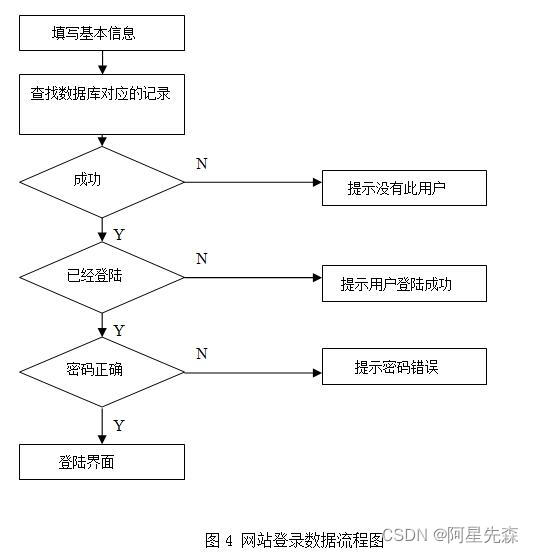 填写基本信息

查找数据库对应的记录

成功

N

提示没有此用户

Y

已经登陆

N

提示用户登陆成功

Y

密码正确

N

提示密码错误

Y

登陆界面

图 4 网站登录数据流程图

CSDN @阿星先森